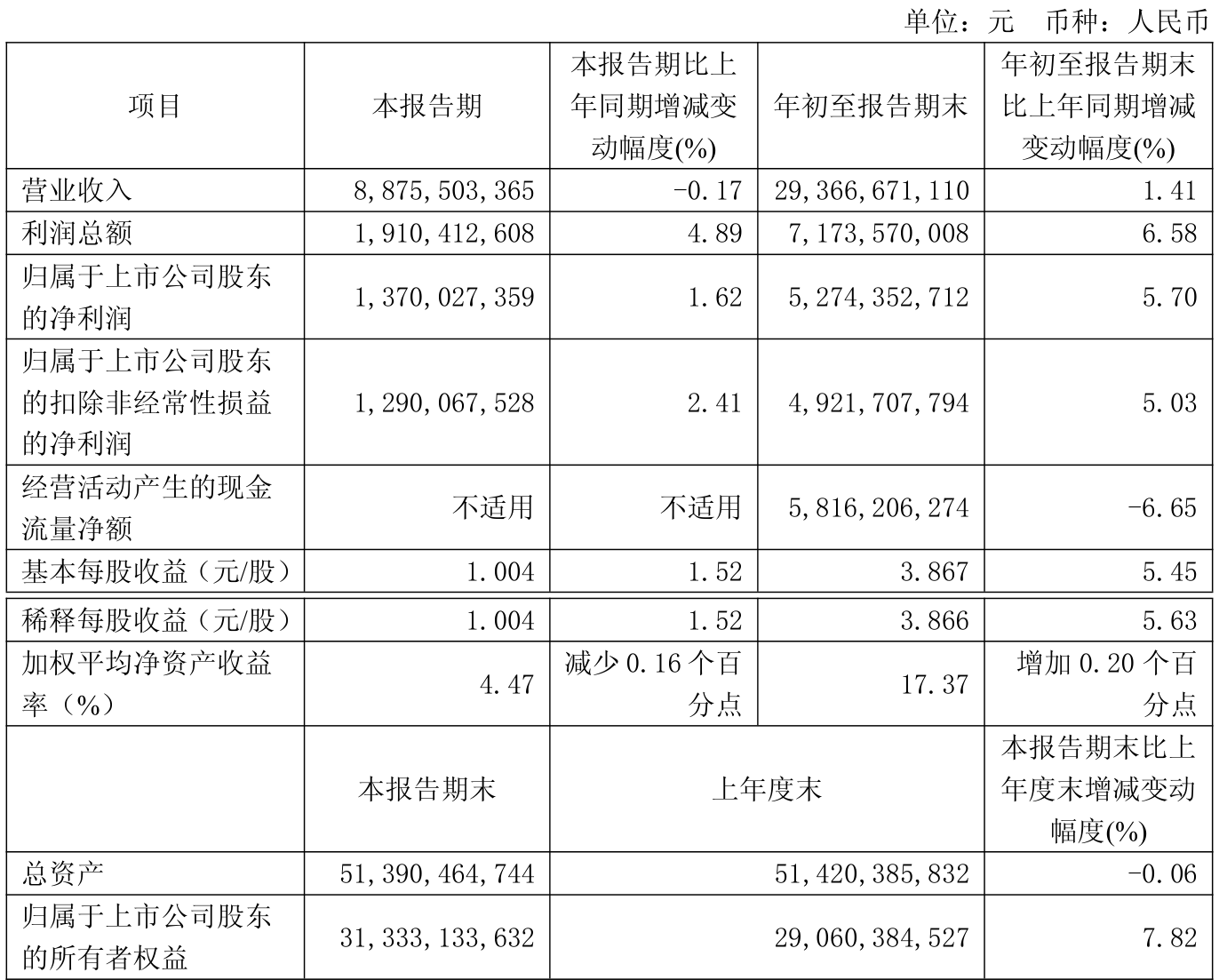 单位：元　币种：人民币

| 项目 | 本报告期 | 本报告期比上年同期增减变动幅度(%) | 年初至报告期末 | 年初至报告期末比上年同期增减变动幅度(%) |
|---|---|---|---|---|
| 营业收入 | 8,875,503,365 | -0.17 | 29,366,671,110 | 1.41 |
| 利润总额 | 1,910,412,608 | 4.89 | 7,173,570,008 | 6.58 |
| 归属于上市公司股东的净利润 | 1,370,027,359 | 1.62 | 5,274,352,712 | 5.70 |
| 归属于上市公司股东的扣除非经常性损益的净利润 | 1,290,067,528 | 2.41 | 4,921,707,794 | 5.03 |
| 经营活动产生的现金流量净额 | 不适用 | 不适用 | 5,816,206,274 | -6.65 |
| 基本每股收益（元/股） | 1.004 | 1.52 | 3.867 | 5.45 |
| 稀释每股收益（元/股） | 1.004 | 1.52 | 3.866 | 5.63 |
| 加权平均净资产收益率（%） | 4.47 | 减少 0.16 个百分点 | 17.37 | 增加 0.20 个百分点 |
| | 本报告期末 | 上年度末 | | 本报告期末比上年度末增减变动幅度(%) |
| 总资产 | 51,390,464,744 | 51,420,385,832 | | -0.06 |
| 归属于上市公司股东的所有者权益 | 31,333,133,632 | 29,060,384,527 | | 7.82 |